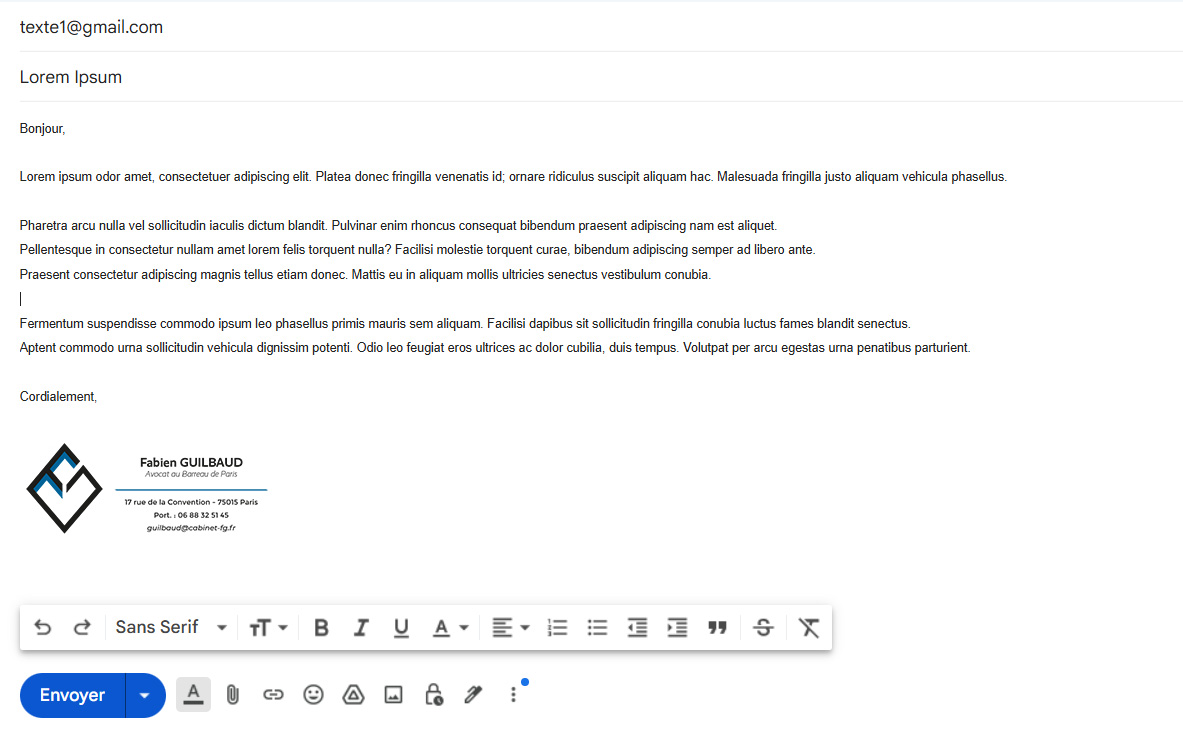 texte1@gmail.com

Lorem Ipsum

Bonjour,

Lorem ipsum odor amet, consectetuer adipiscing elit. Platea donec fringilla venenatis id; ornare ridiculus suscipit aliquam hac. Malesuada fringilla justo aliquam vehicula phasellus.

Pharetra arcu nulla vel sollicitudin iaculis dictum blandit. Pulvinar enim rhoncus consequat bibendum praesent adipiscing nam est aliquet.
Pellentesque in consectetur nullam amet lorem felis torquent nulla? Facilisi molestie torquent curae, bibendum adipiscing semper ad libero ante.
Praesent consectetur adipiscing magnis tellus etiam donec. Mattis eu in aliquam mollis ultricies senectus vestibulum conubia.

Fermentum suspendisse commodo ipsum leo phasellus primis mauris sem aliquam. Facilisi dapibus sit sollicitudin fringilla conubia luctus fames blandit senectus.
Aptent commodo urna sollicitudin vehicula dignissim potenti. Odio leo feugiat eros ultrices ac dolor cubilia, duis tempus. Volutpat per arcu egestas urna penatibus parturient.

Cordialement,

Fabien GUILBAUD
Avocat au Barreau de Paris
17 rue de la Convention - 75015 Paris
Port. : 06 88 32 51 45
guilbaud@cabinet-fg.fr

Sans Serif

Envoyer